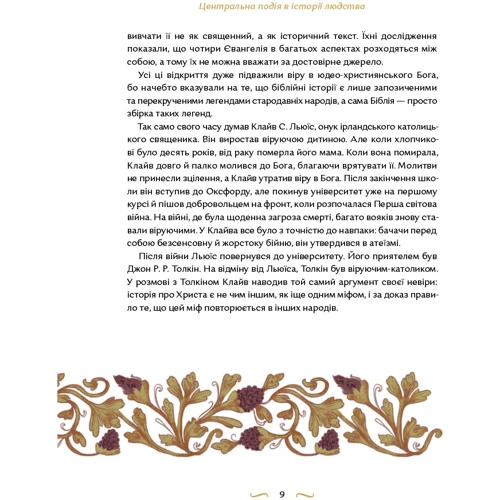 Центральна подія в історії людства

вивчати її не як священний, а як історичний текст. Їхні дослідження показали, що чотири Євангелія в багатьох аспектах розходяться між собою, а тому їх не можна вважати за достовірне джерело.

Усі ці відкриття дуже підважили віру в юдео-християнського Бога, бо начебто вказували на те, що біблійні історії є лише запозиченими та перекрученими легендами стародавніх народів, а сама Біблія — просто збірка таких легенд.

Так само свого часу думав Клайв С. Льюїс, онук ірландського католицького священика. Він виростав віруючою дитиною. Але коли хлопчикові було десять років, від раку померла його мама. Коли вона помирала, Клайв довго й палко молився до Бога, благаючи врятувати її. Молитви не принесли зцілення, а Клайв утратив віру в Бога. Після закінчення школи він вступив до Оксфорду, але покинув університет уже на першому курсі й пішов добровольцем на фронт, коли розпочалася Перша світова війна. На війні, де була щоденна загроза смерті, багато вояків знову ставали віруючими. У Клайва все було з точністю до навпаки: бачачи перед собою безсенсовну й жорстоку бійню, він утвердився в атеїзмі.

Після війни Льюїс повернувся до університету. Його приятелем був Джон Р. Р. Толкін. На відміну від Льюїса, Толкін був віруючим-католиком. У розмові з Толкіном Клайв наводив той самий аргумент своєї невіри: історія про Христа є не чим іншим, як іще одним міфом, і за доказ правило те, що цей міф повторюється в інших народів.

9